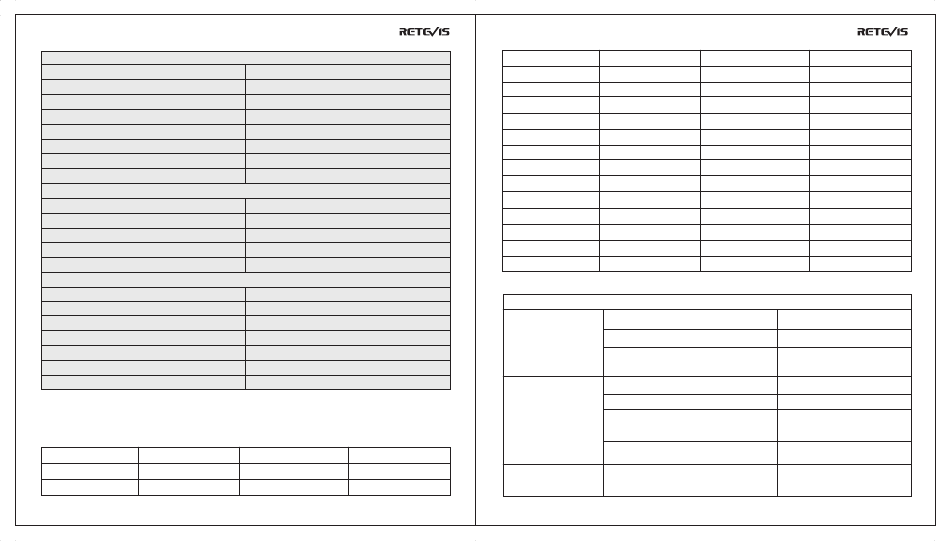 RETEVIS

RETEVIS